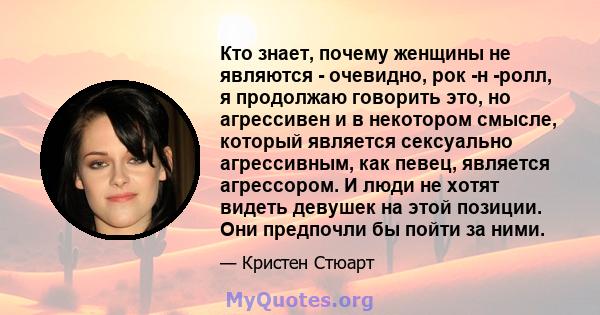 Кто знает, почему женщины не являются - очевидно, рок -н -ролл, я продолжаю говорить это, но агрессивен и в некотором смысле, который является сексуально агрессивным, как певец, является агрессором. И люди не хотят видеть девушек на этой позиции. Они предпочли бы пойти за ними.

— Кристен Стюарт

MyQuotes.org